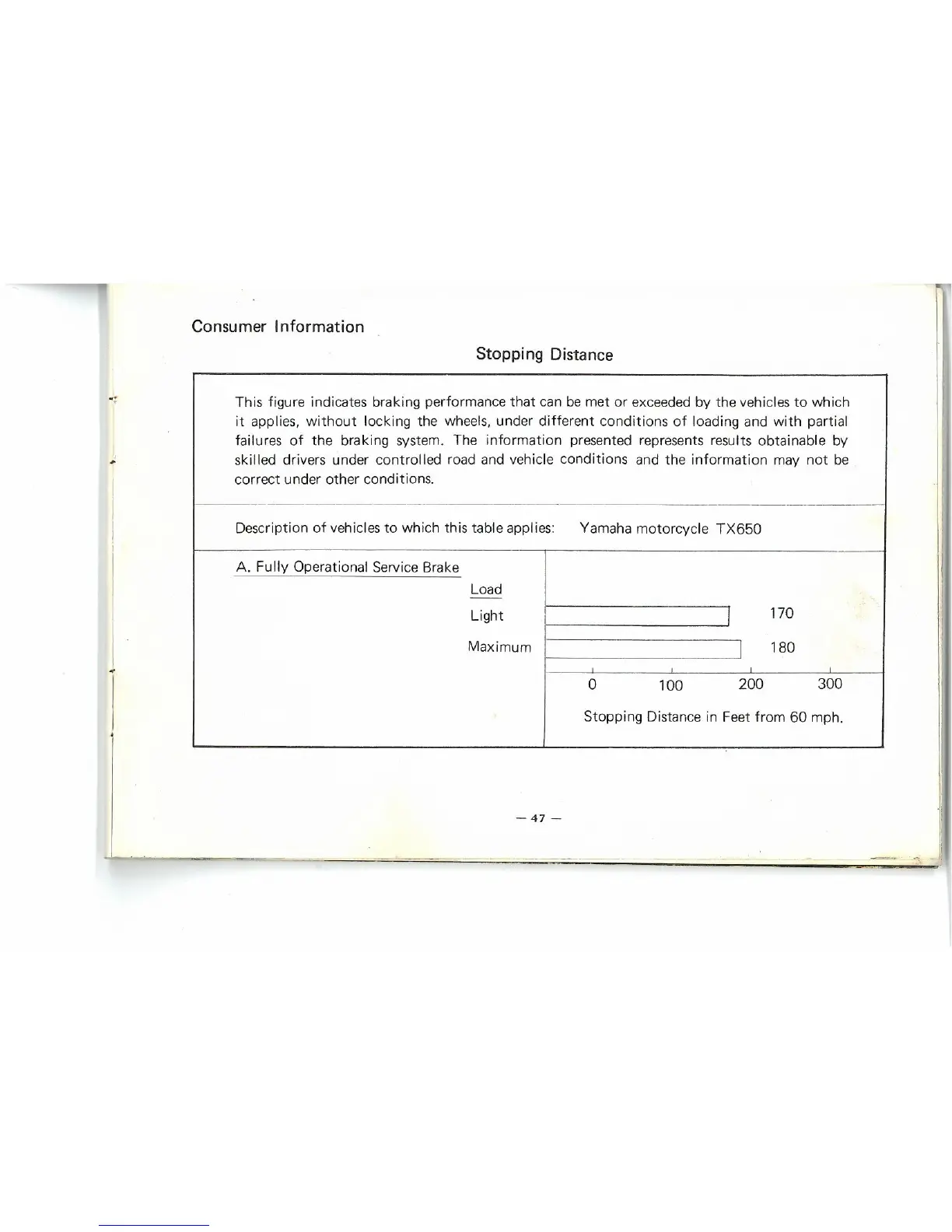 Consumer Information

Stopping Distance

This figure indicates braking performance that can be met or exceeded by the vehicles to which it applies, without locking the wheels, under different conditions of loading and with partial failures of the braking system. The information presented represents results obtainable by skilled drivers under controlled road and vehicle conditions and the information may not be correct under other conditions.

Description of vehicles to which this table applies: Yamaha motorcycle TX650

A. Fully Operational Service Brake

Load

Light 170

Maximum 180

0 100 200 300

Stopping Distance in Feet from 60 mph.

— 47 —